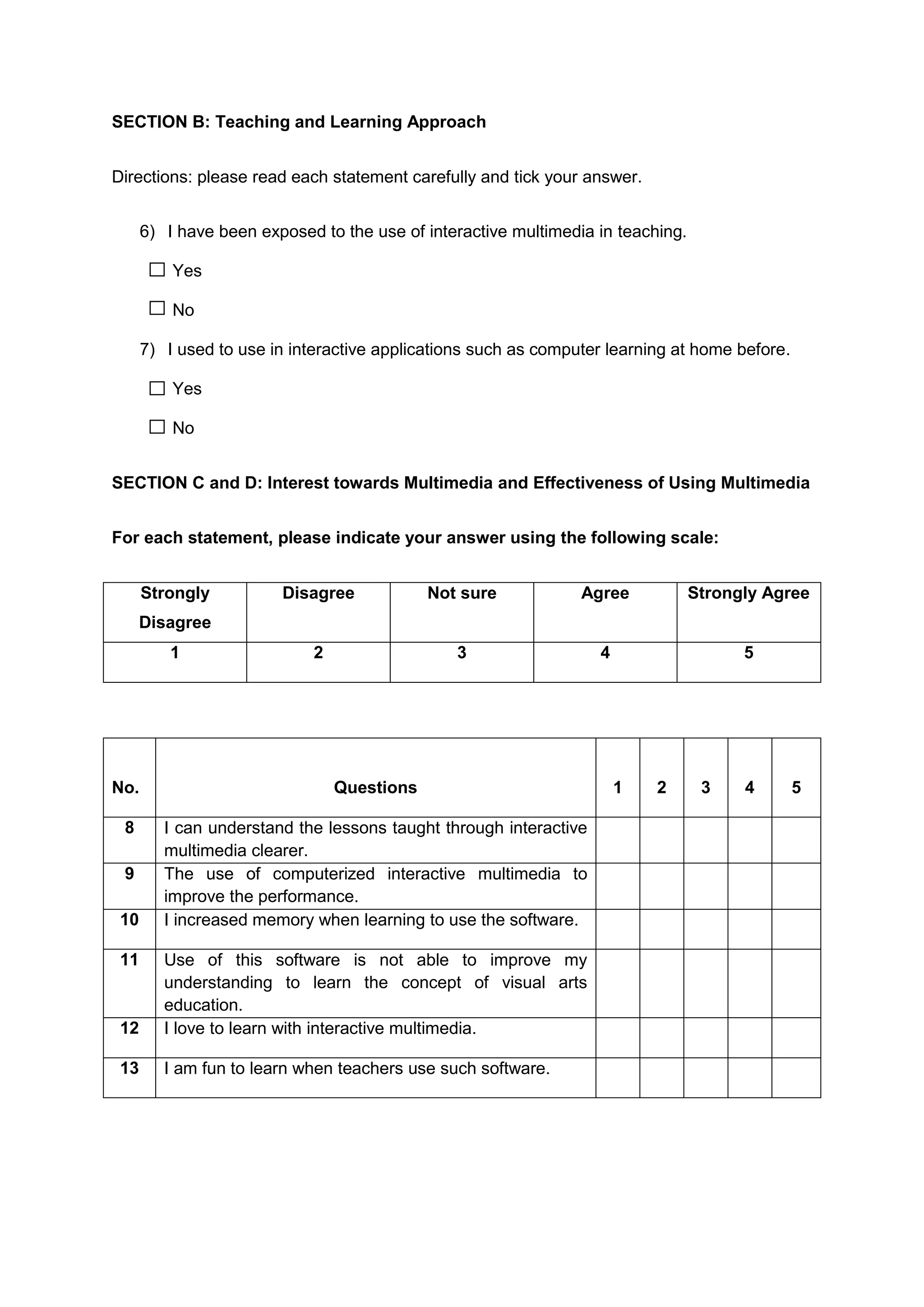 SECTION B: Teaching and Learning Approach

Directions: please read each statement carefully and tick your answer.

6) I have been exposed to the use of interactive multimedia in teaching.

☐ Yes

☐ No

7) I used to use in interactive applications such as computer learning at home before.

☐ Yes

☐ No

SECTION C and D: Interest towards Multimedia and Effectiveness of Using Multimedia

For each statement, please indicate your answer using the following scale:

| Strongly Disagree | Disagree | Not sure | Agree | Strongly Agree |
|---|---|---|---|---|
| 1 | 2 | 3 | 4 | 5 |

| No. | Questions | 1 | 2 | 3 | 4 | 5 |
|---|---|---|---|---|---|---|
| 8 | I can understand the lessons taught through interactive multimedia clearer. | | | | | |
| 9 | The use of computerized interactive multimedia to improve the performance. | | | | | |
| 10 | I increased memory when learning to use the software. | | | | | |
| 11 | Use of this software is not able to improve my understanding to learn the concept of visual arts education. | | | | | |
| 12 | I love to learn with interactive multimedia. | | | | | |
| 13 | I am fun to learn when teachers use such software. | | | | | |